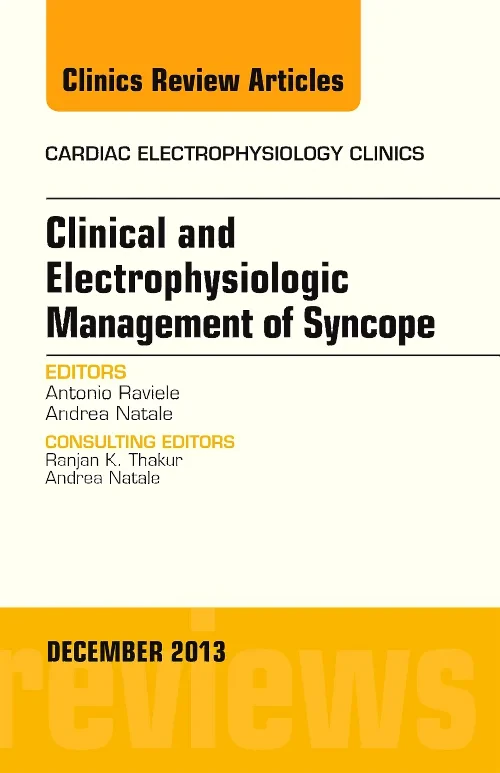 Clinics Review Articles

CARDIAC ELECTROPHYSIOLOGY CLINICS

Clinical and Electrophysiologic Management of Syncope

EDITORS
Antonio Raviele
Andrea Natale

CONSULTING EDITORS
Ranjan K. Thakur
Andrea Natale

DECEMBER 2013

reviews